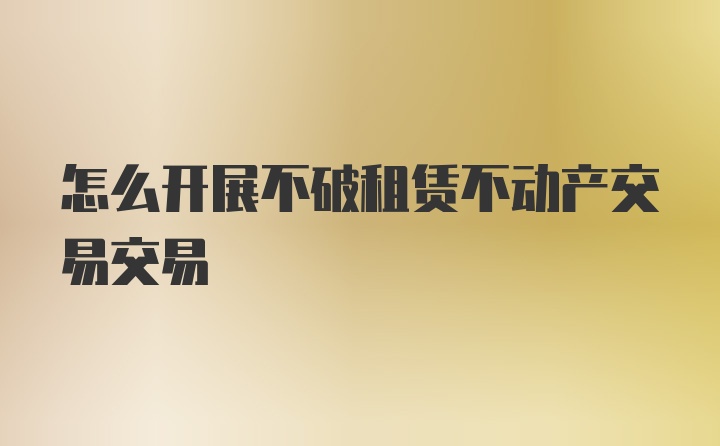 怎么开展不破租赁不动产交易交易